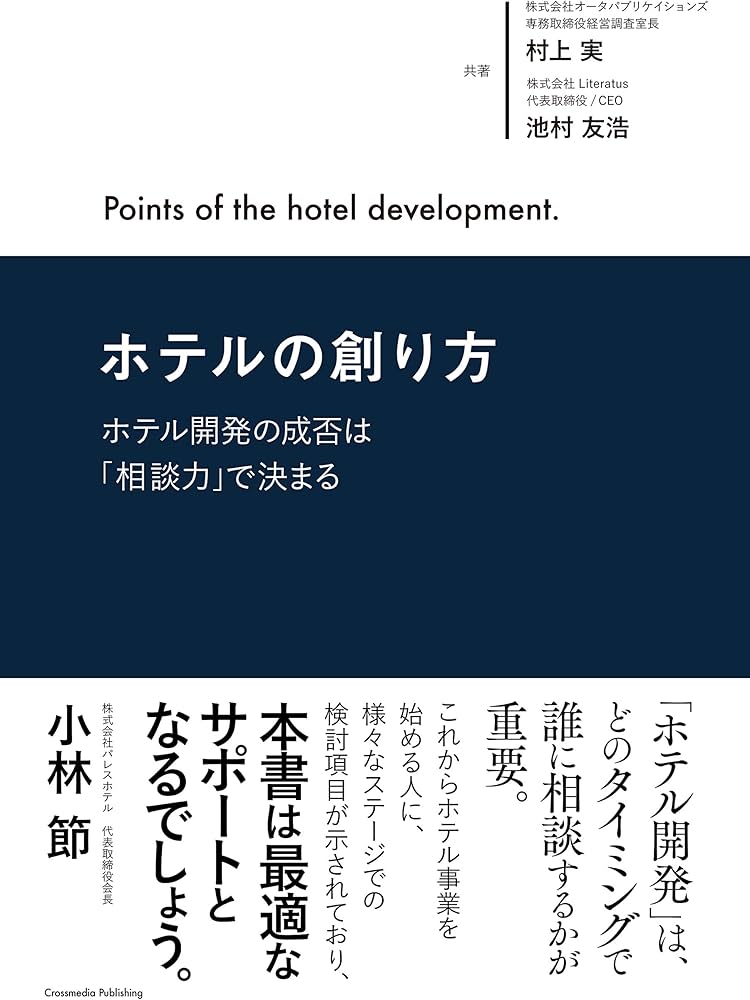 共著

株式会社オータパブリケイションズ
専務取締役経営調査室長
村上 実

株式会社Literatus
代表取締役/CEO
池村 友浩

Points of the hotel development.

ホテルの創り方

ホテル開発の成否は
「相談力」で決まる

「ホテル開発」は、どのタイミングで誰に相談するかが重要。

これからホテル事業を始める人に、様々なステージでの検討項目が示されており、

本書は最適なサポートとなるでしょう。

株式会社パレスホテル 代表取締役会長
小林 節

Crossmedia Publishing